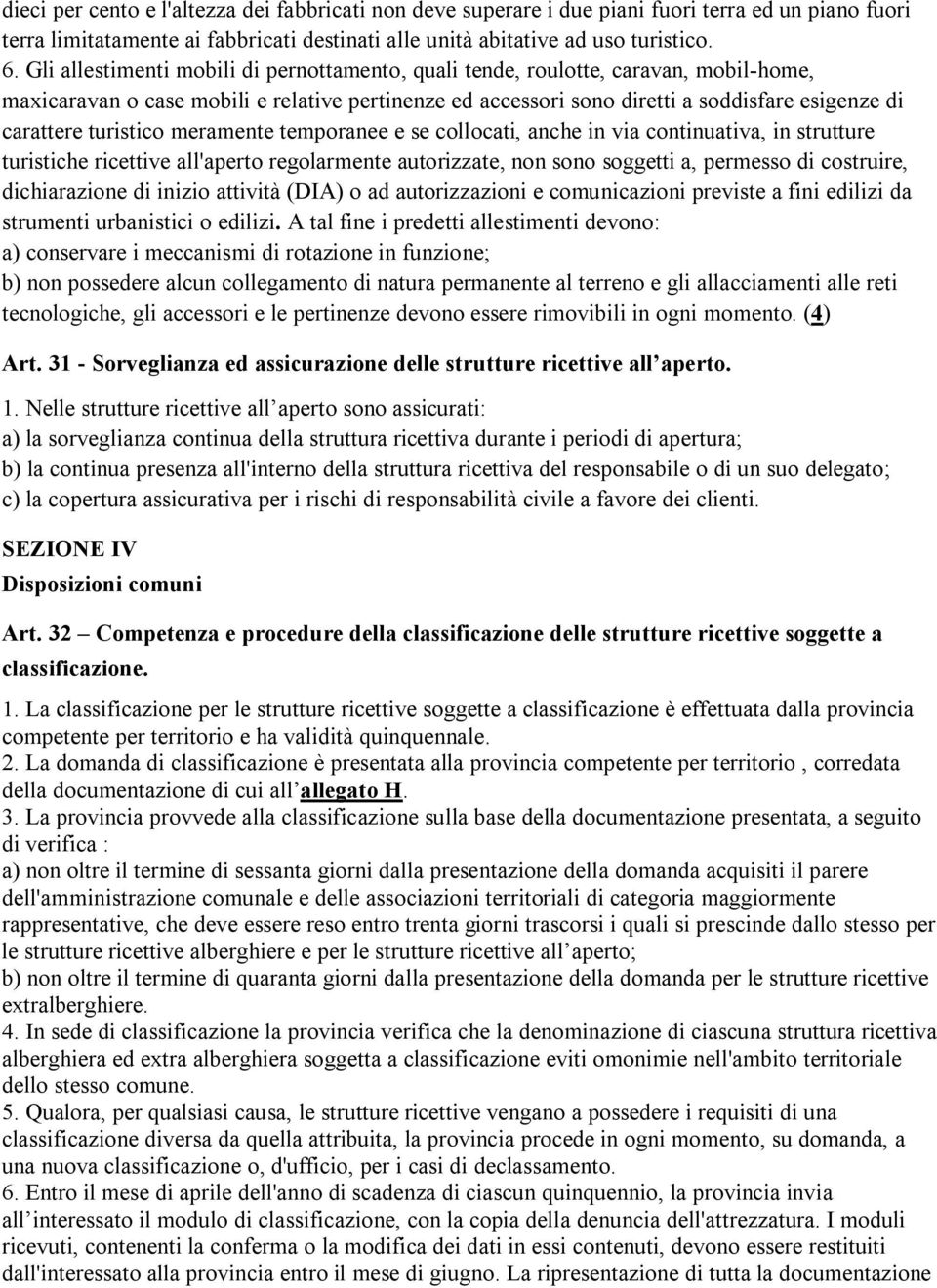 dieci per cento e l'altezza dei fabbricati non deve superare i due piani fuori terra ed un piano fuori terra limitatamente ai fabbricati destinati alle unità abitative ad uso turistico.
6. Gli allestimenti mobili di pernottamento, quali tende, roulotte, caravan, mobil-home, maxicaravan o case mobili e relative pertinenze ed accessori sono diretti a soddisfare esigenze di carattere turistico meramente temporanee e se collocati, anche in via continuativa, in strutture turistiche ricettive all'aperto regolarmente autorizzate, non sono soggetti a, permesso di costruire, dichiarazione di inizio attività (DIA) o ad autorizzazioni e comunicazioni previste a fini edilizi da strumenti urbanistici o edilizi. A tal fine i predetti allestimenti devono:
a) conservare i meccanismi di rotazione in funzione;
b) non possedere alcun collegamento di natura permanente al terreno e gli allacciamenti alle reti tecnologiche, gli accessori e le pertinenze devono essere rimovibili in ogni momento. (4)

Art. 31 - Sorveglianza ed assicurazione delle strutture ricettive all aperto.

1. Nelle strutture ricettive all aperto sono assicurati:
a) la sorveglianza continua della struttura ricettiva durante i periodi di apertura;
b) la continua presenza all'interno della struttura ricettiva del responsabile o di un suo delegato;
c) la copertura assicurativa per i rischi di responsabilità civile a favore dei clienti.

SEZIONE IV
Disposizioni comuni

Art. 32 – Competenza e procedure della classificazione delle strutture ricettive soggette a classificazione.

1. La classificazione per le strutture ricettive soggette a classificazione è effettuata dalla provincia competente per territorio e ha validità quinquennale.
2. La domanda di classificazione è presentata alla provincia competente per territorio , corredata della documentazione di cui all allegato H.
3. La provincia provvede alla classificazione sulla base della documentazione presentata, a seguito di verifica :
a) non oltre il termine di sessanta giorni dalla presentazione della domanda acquisiti il parere dell'amministrazione comunale e delle associazioni territoriali di categoria maggiormente rappresentative, che deve essere reso entro trenta giorni trascorsi i quali si prescinde dallo stesso per le strutture ricettive alberghiere e per le strutture ricettive all aperto;
b) non oltre il termine di quaranta giorni dalla presentazione della domanda per le strutture ricettive extralberghiere.
4. In sede di classificazione la provincia verifica che la denominazione di ciascuna struttura ricettiva alberghiera ed extra alberghiera soggetta a classificazione eviti omonimie nell'ambito territoriale dello stesso comune.
5. Qualora, per qualsiasi causa, le strutture ricettive vengano a possedere i requisiti di una classificazione diversa da quella attribuita, la provincia procede in ogni momento, su domanda, a una nuova classificazione o, d'ufficio, per i casi di declassamento.
6. Entro il mese di aprile dell'anno di scadenza di ciascun quinquennio, la provincia invia all interessato il modulo di classificazione, con la copia della denuncia dell'attrezzatura. I moduli ricevuti, contenenti la conferma o la modifica dei dati in essi contenuti, devono essere restituiti dall'interessato alla provincia entro il mese di giugno. La ripresentazione di tutta la documentazione